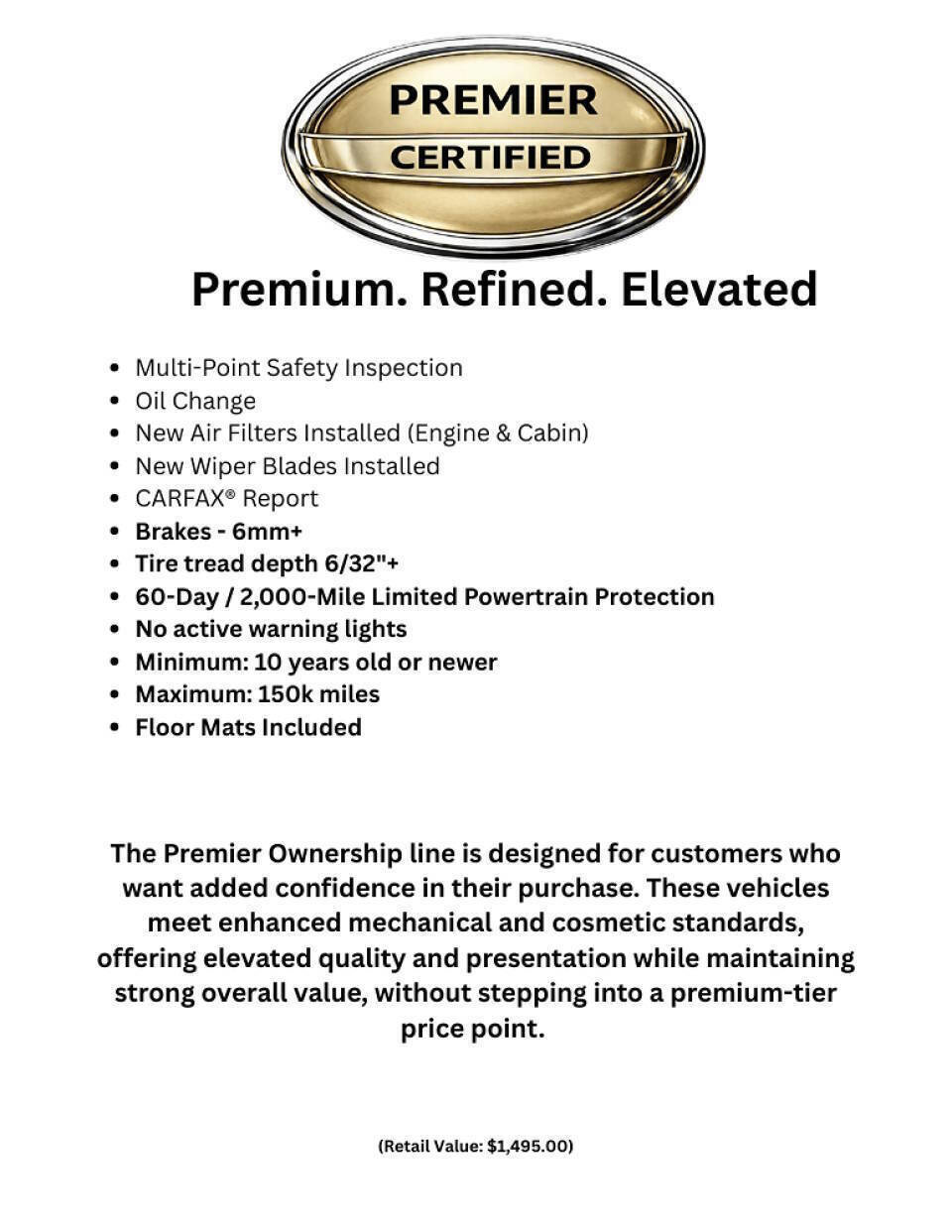 PREMIER
CERTIFIED

Premium. Refined. Elevated

• Multi-Point Safety Inspection
• Oil Change
• New Air Filters Installed (Engine & Cabin)
• New Wiper Blades Installed
• CARFAX® Report
• Brakes - 6mm+
• Tire tread depth 6/32"+
• 60-Day / 2,000-Mile Limited Powertrain Protection
• No active warning lights
• Minimum: 10 years old or newer
• Maximum: 150k miles
• Floor Mats Included

The Premier Ownership line is designed for customers who want added confidence in their purchase. These vehicles meet enhanced mechanical and cosmetic standards, offering elevated quality and presentation while maintaining strong overall value, without stepping into a premium-tier price point.

(Retail Value: $1,495.00)